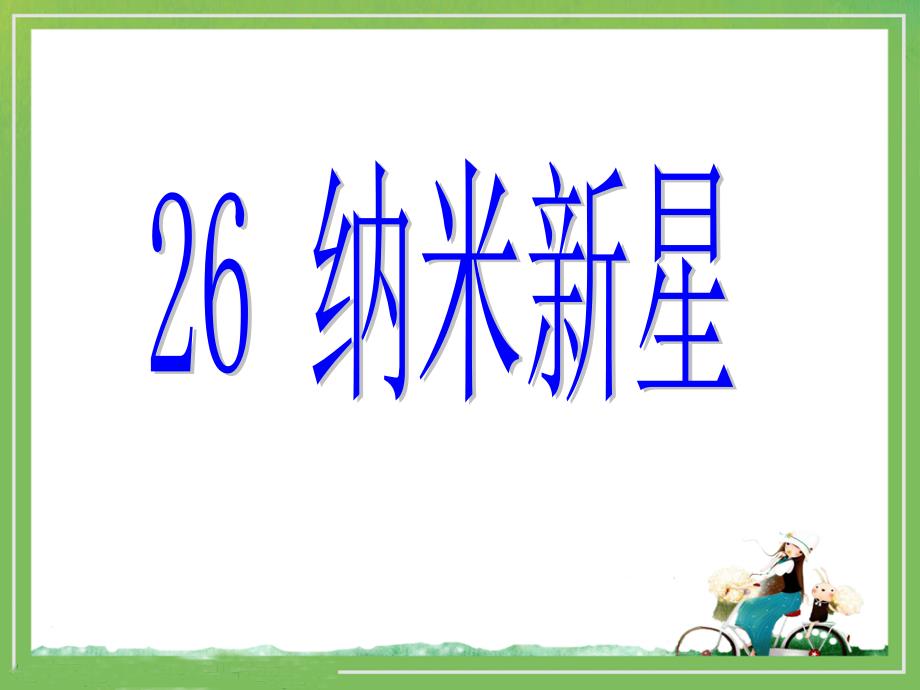 26 纳米新星